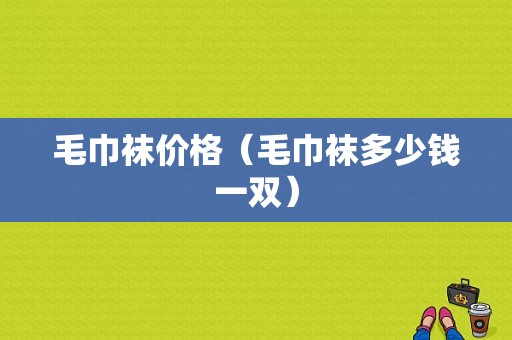 毛巾袜价格（毛巾袜多少钱一双）